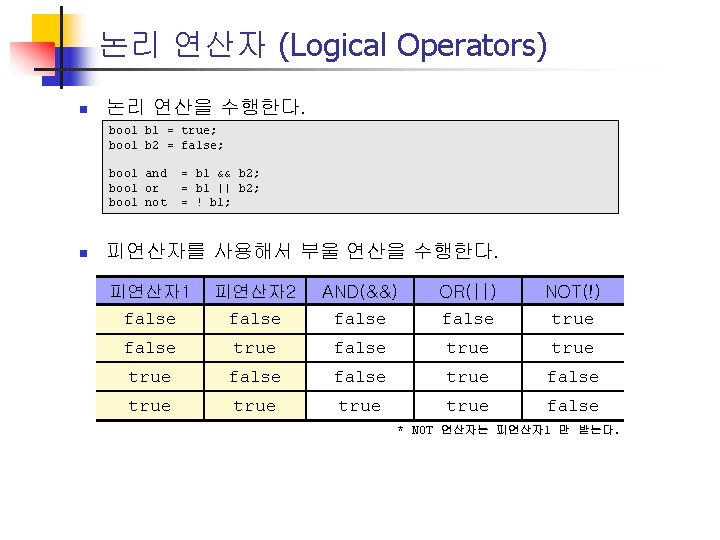 논리 연산자 (Logical Operators)

• 논리 연산을 수행한다.

bool b1 = true;
bool b2 = false;

bool and  = b1 && b2;
bool or   = b1 || b2;
bool not  = ! b1;

• 피연산자를 사용해서 부울 연산을 수행한다.

| 피연산자1 | 피연산자2 | AND(&&) | OR(||) | NOT(!) |
|---|---|---|---|---|
| false | false | false | false | true |
| false | true | false | true | true |
| true | false | false | true | false |
| true | true | true | true | false |

* NOT 연산자는 피연산자1 만 받는다.